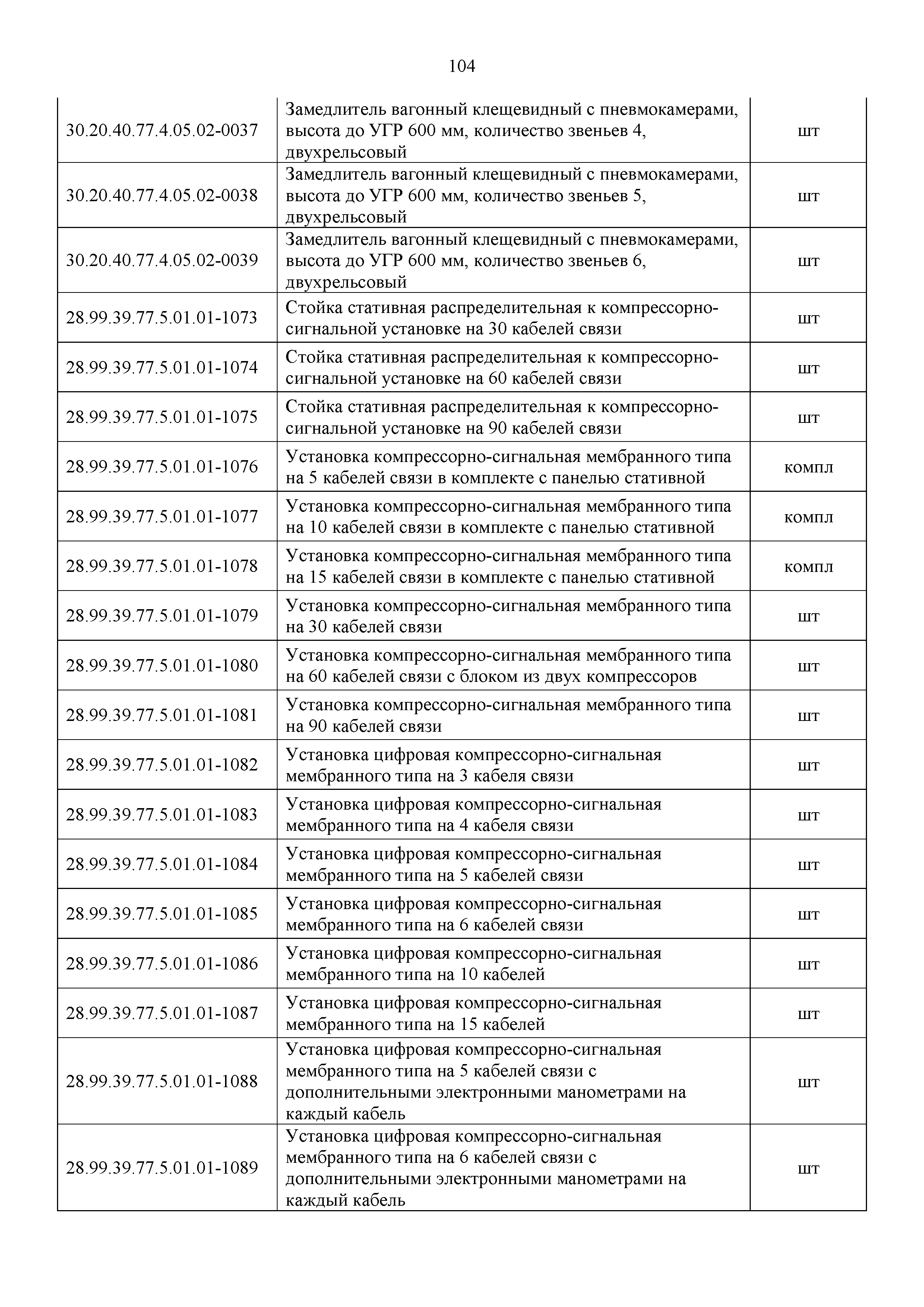 104

| | | |
|---|---|---|
| 30.20.40.77.4.05.02-0037 | Замедлитель вагонный клещевидный с пневмокамерами, высота до УГР 600 мм, количество звеньев 4, двухрельсовый | шт |
| 30.20.40.77.4.05.02-0038 | Замедлитель вагонный клещевидный с пневмокамерами, высота до УГР 600 мм, количество звеньев 5, двухрельсовый | шт |
| 30.20.40.77.4.05.02-0039 | Замедлитель вагонный клещевидный с пневмокамерами, высота до УГР 600 мм, количество звеньев 6, двухрельсовый | шт |
| 28.99.39.77.5.01.01-1073 | Стойка стативная распределительная к компрессорно-сигнальной установке на 30 кабелей связи | шт |
| 28.99.39.77.5.01.01-1074 | Стойка стативная распределительная к компрессорно-сигнальной установке на 60 кабелей связи | шт |
| 28.99.39.77.5.01.01-1075 | Стойка стативная распределительная к компрессорно-сигнальной установке на 90 кабелей связи | шт |
| 28.99.39.77.5.01.01-1076 | Установка компрессорно-сигнальная мембранного типа на 5 кабелей связи в комплекте с панелью стативной | компл |
| 28.99.39.77.5.01.01-1077 | Установка компрессорно-сигнальная мембранного типа на 10 кабелей связи в комплекте с панелью стативной | компл |
| 28.99.39.77.5.01.01-1078 | Установка компрессорно-сигнальная мембранного типа на 15 кабелей связи в комплекте с панелью стативной | компл |
| 28.99.39.77.5.01.01-1079 | Установка компрессорно-сигнальная мембранного типа на 30 кабелей связи | шт |
| 28.99.39.77.5.01.01-1080 | Установка компрессорно-сигнальная мембранного типа на 60 кабелей связи с блоком из двух компрессоров | шт |
| 28.99.39.77.5.01.01-1081 | Установка компрессорно-сигнальная мембранного типа на 90 кабелей связи | шт |
| 28.99.39.77.5.01.01-1082 | Установка цифровая компрессорно-сигнальная мембранного типа на 3 кабеля связи | шт |
| 28.99.39.77.5.01.01-1083 | Установка цифровая компрессорно-сигнальная мембранного типа на 4 кабеля связи | шт |
| 28.99.39.77.5.01.01-1084 | Установка цифровая компрессорно-сигнальная мембранного типа на 5 кабелей связи | шт |
| 28.99.39.77.5.01.01-1085 | Установка цифровая компрессорно-сигнальная мембранного типа на 6 кабелей связи | шт |
| 28.99.39.77.5.01.01-1086 | Установка цифровая компрессорно-сигнальная мембранного типа на 10 кабелей | шт |
| 28.99.39.77.5.01.01-1087 | Установка цифровая компрессорно-сигнальная мембранного типа на 15 кабелей | шт |
| 28.99.39.77.5.01.01-1088 | Установка цифровая компрессорно-сигнальная мембранного типа на 5 кабелей связи с дополнительными электронными манометрами на каждый кабель | шт |
| 28.99.39.77.5.01.01-1089 | Установка цифровая компрессорно-сигнальная мембранного типа на 6 кабелей связи с дополнительными электронными манометрами на каждый кабель | шт |